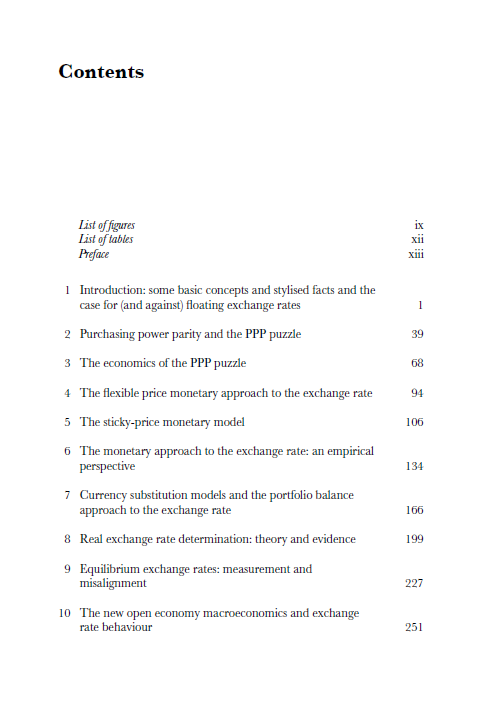 Contents

List of figures ix
List of tables xii
Preface xiii

1 Introduction: some basic concepts and stylised facts and the case for (and against) floating exchange rates 1

2 Purchasing power parity and the PPP puzzle 39

3 The economics of the PPP puzzle 68

4 The flexible price monetary approach to the exchange rate 94

5 The sticky-price monetary model 106

6 The monetary approach to the exchange rate: an empirical perspective 134

7 Currency substitution models and the portfolio balance approach to the exchange rate 166

8 Real exchange rate determination: theory and evidence 199

9 Equilibrium exchange rates: measurement and misalignment 227

10 The new open economy macroeconomics and exchange rate behaviour 251